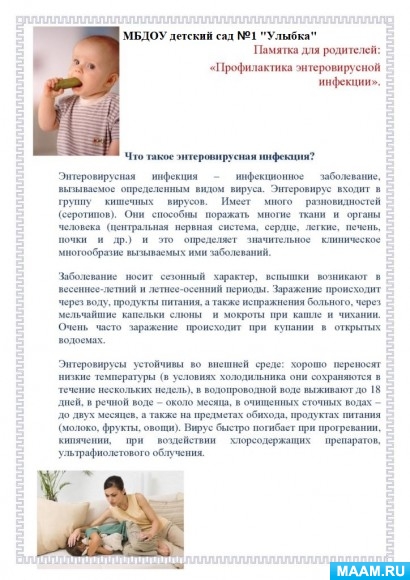 МБДОУ детский сад №1 "Улыбка"

Памятка для родителей:

«Профилактика энтеровирусной инфекции».

Что такое энтеровирусная инфекция?

Энтеровирусная инфекция – инфекционное заболевание, вызываемое определенным видом вируса. Энтеровирус входит в группу кишечных вирусов. Имеет много разновидностей (серотипов). Они способны поражать многие ткани и органы человека (центральная нервная система, сердце, легкие, печень, почки и др.) и это определяет значительное клиническое многообразие вызываемых ими заболеваний.

Заболевание носит сезонный характер, вспышки возникают в весеннее-летний и летнее-осенний периоды. Заражение происходит через воду, продукты питания, а также испражнения больного, через мельчайшие капельки слюны и мокроты при кашле и чихании. Очень часто заражение происходит при купании в открытых водоемах.

Энтеровирусы устойчивы во внешней среде: хорошо переносят низкие температуры (в условиях холодильника они сохраняются в течение нескольких недель), в водопроводной воде выживают до 18 дней, в речной воде – около месяца, в очищенных сточных водах – до двух месяцев, а также на предметах обихода, продуктах питания (молоко, фрукты, овощи). Вирус быстро погибает при прогревании, кипячении, при воздействии хлорсодержащих препаратов, ультрафиолетового облучения.

MAAM.RU